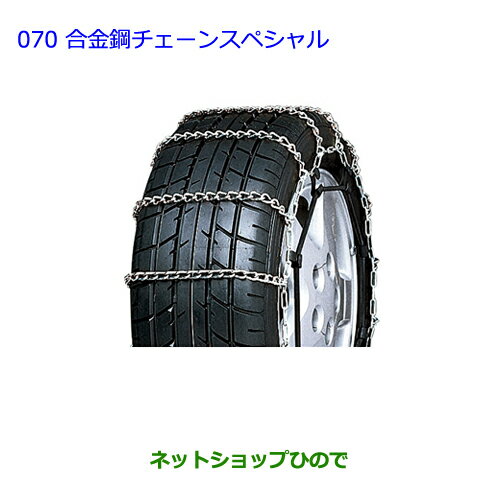 070 合金鋼チェーンスペシャル

ネットショップひので